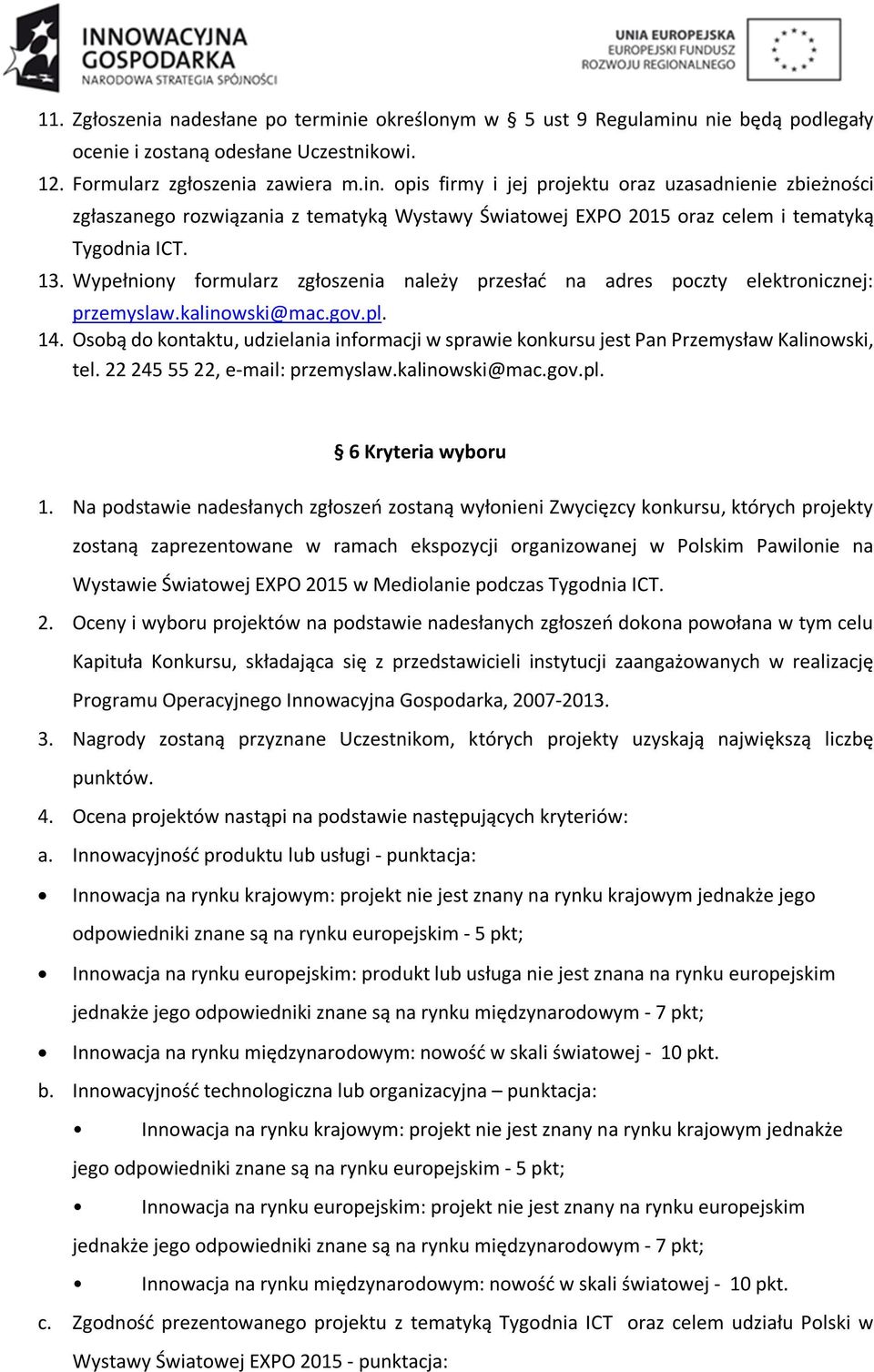 INNOWACYJNA GOSPODARKA
NARODOWA STRATEGIA SPÓJNOŚCI

UNIA EUROPEJSKA
EUROPEJSKI FUNDUSZ ROZWOJU REGIONALNEGO

11. Zgłoszenia nadesłane po terminie określonym w § 5 ust 9 Regulaminu nie będą podlegały ocenie i zostaną odesłane Uczestnikowi.
12. Formularz zgłoszenia zawiera m.in. opis firmy i jej projektu oraz uzasadnienie zbieżności zgłaszanego rozwiązania z tematyką Wystawy Światowej EXPO 2015 oraz celem i tematyką Tygodnia ICT.
13. Wypełniony formularz zgłoszenia należy przesłać na adres poczty elektronicznej: przemyslaw.kalinowski@mac.gov.pl.
14. Osobą do kontaktu, udzielania informacji w sprawie konkursu jest Pan Przemysław Kalinowski, tel. 22 245 55 22, e-mail: przemyslaw.kalinowski@mac.gov.pl.

§ 6 Kryteria wyboru

1. Na podstawie nadesłanych zgłoszeń zostaną wyłonieni Zwycięzcy konkursu, których projekty zostaną zaprezentowane w ramach ekspozycji organizowanej w Polskim Pawilonie na Wystawie Światowej EXPO 2015 w Mediolanie podczas Tygodnia ICT.
2. Oceny i wyboru projektów na podstawie nadesłanych zgłoszeń dokona powołana w tym celu Kapituła Konkursu, składająca się z przedstawicieli instytucji zaangażowanych w realizację Programu Operacyjnego Innowacyjna Gospodarka, 2007-2013.
3. Nagrody zostaną przyznane Uczestnikom, których projekty uzyskają największą liczbę punktów.
4. Ocena projektów nastąpi na podstawie następujących kryteriów:
a. Innowacyjność produktu lub usługi - punktacja:
• Innowacja na rynku krajowym: projekt nie jest znany na rynku krajowym jednakże jego odpowiedniki znane są na rynku europejskim - 5 pkt;
• Innowacja na rynku europejskim: produkt lub usługa nie jest znana na rynku europejskim jednakże jego odpowiedniki znane są na rynku międzynarodowym - 7 pkt;
• Innowacja na rynku międzynarodowym: nowość w skali światowej - 10 pkt.
b. Innowacyjność technologiczna lub organizacyjna – punktacja:
• Innowacja na rynku krajowym: projekt nie jest znany na rynku krajowym jednakże jego odpowiedniki znane są na rynku europejskim - 5 pkt;
• Innowacja na rynku europejskim: projekt nie jest znany na rynku europejskim jednakże jego odpowiedniki znane są na rynku międzynarodowym - 7 pkt;
• Innowacja na rynku międzynarodowym: nowość w skali światowej - 10 pkt.
c. Zgodność prezentowanego projektu z tematyką Tygodnia ICT oraz celem udziału Polski w Wystawy Światowej EXPO 2015 - punktacja: